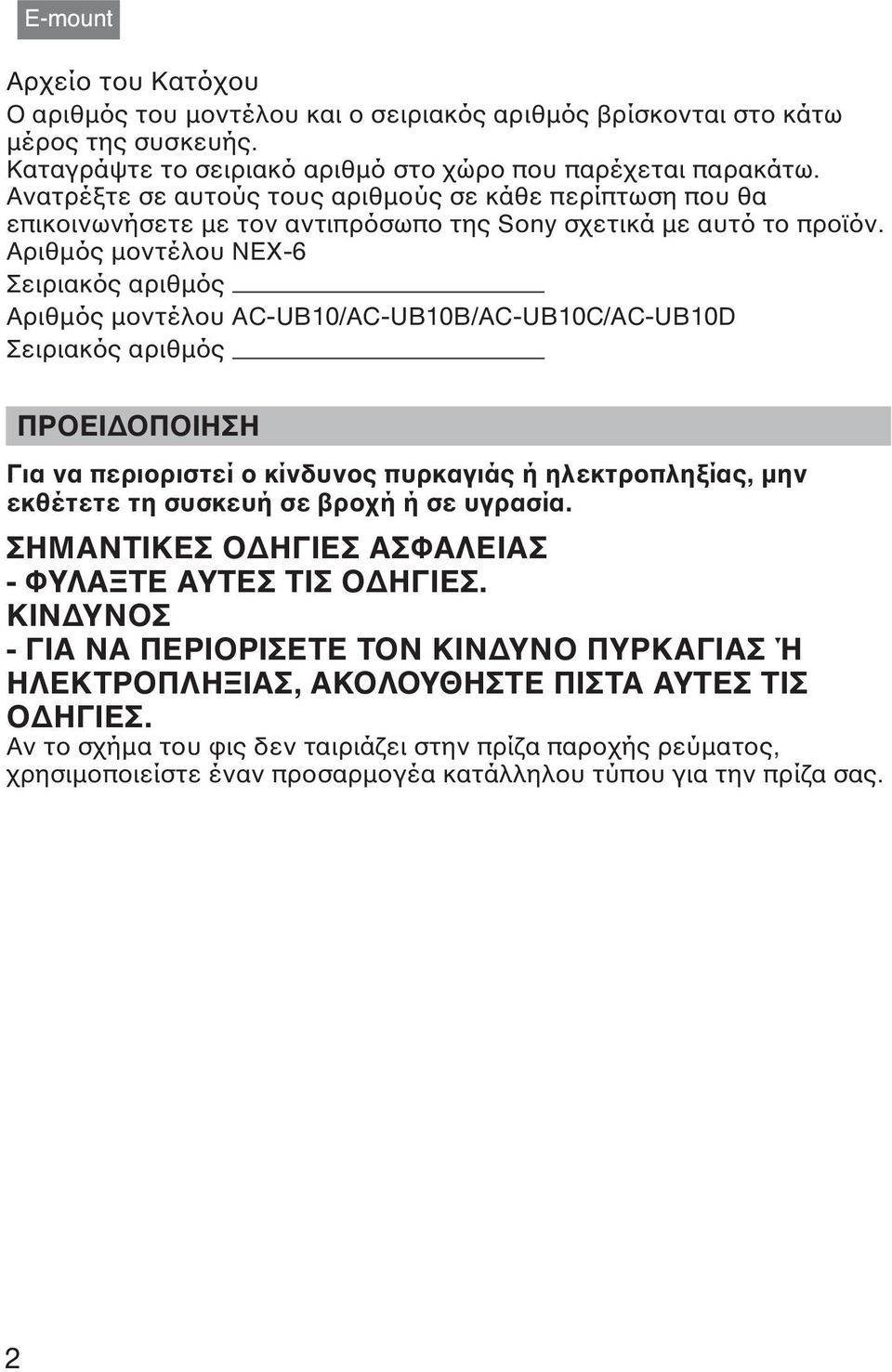 E-mount

Αρχείο του Κατόχου
Ο αριθμός του μοντέλου και ο σειριακός αριθμός βρίσκονται στο κάτω μέρος της συσκευής.
Καταγράψτε το σειριακό αριθμό στο χώρο που παρέχεται παρακάτω.
Ανατρέξτε σε αυτούς τους αριθμούς σε κάθε περίπτωση που θα επικοινωνήσετε με τον αντιπρόσωπο της Sony σχετικά με αυτό το προϊόν.
Αριθμός μοντέλου NEX-6
Σειριακός αριθμός
Αριθμός μοντέλου AC-UB10/AC-UB10B/AC-UB10C/AC-UB10D
Σειριακός αριθμός

ΠΡΟΕΙΔΟΠΟΙΗΣΗ

Για να περιοριστεί ο κίνδυνος πυρκαγιάς ή ηλεκτροπληξίας, μην εκθέτετε τη συσκευή σε βροχή ή σε υγρασία.

ΣΗΜΑΝΤΙΚΕΣ ΟΔΗΓΙΕΣ ΑΣΦΑΛΕΙΑΣ
- ΦΥΛΑΞΤΕ ΑΥΤΕΣ ΤΙΣ ΟΔΗΓΙΕΣ.
ΚΙΝΔΥΝΟΣ
- ΓΙΑ ΝΑ ΠΕΡΙΟΡΙΣΕΤΕ ΤΟΝ ΚΙΝΔΥΝΟ ΠΥΡΚΑΓΙΑΣ Ή ΗΛΕΚΤΡΟΠΛΗΞΙΑΣ, ΑΚΟΛΟΥΘΗΣΤΕ ΠΙΣΤΑ ΑΥΤΕΣ ΤΙΣ ΟΔΗΓΙΕΣ.
Αν το σχήμα του φις δεν ταιριάζει στην πρίζα παροχής ρεύματος, χρησιμοποιείστε έναν προσαρμογέα κατάλληλου τύπου για την πρίζα σας.

2